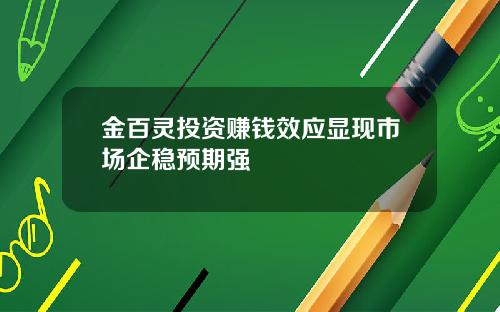 金百灵投资赚钱效应显现市场企稳预期强